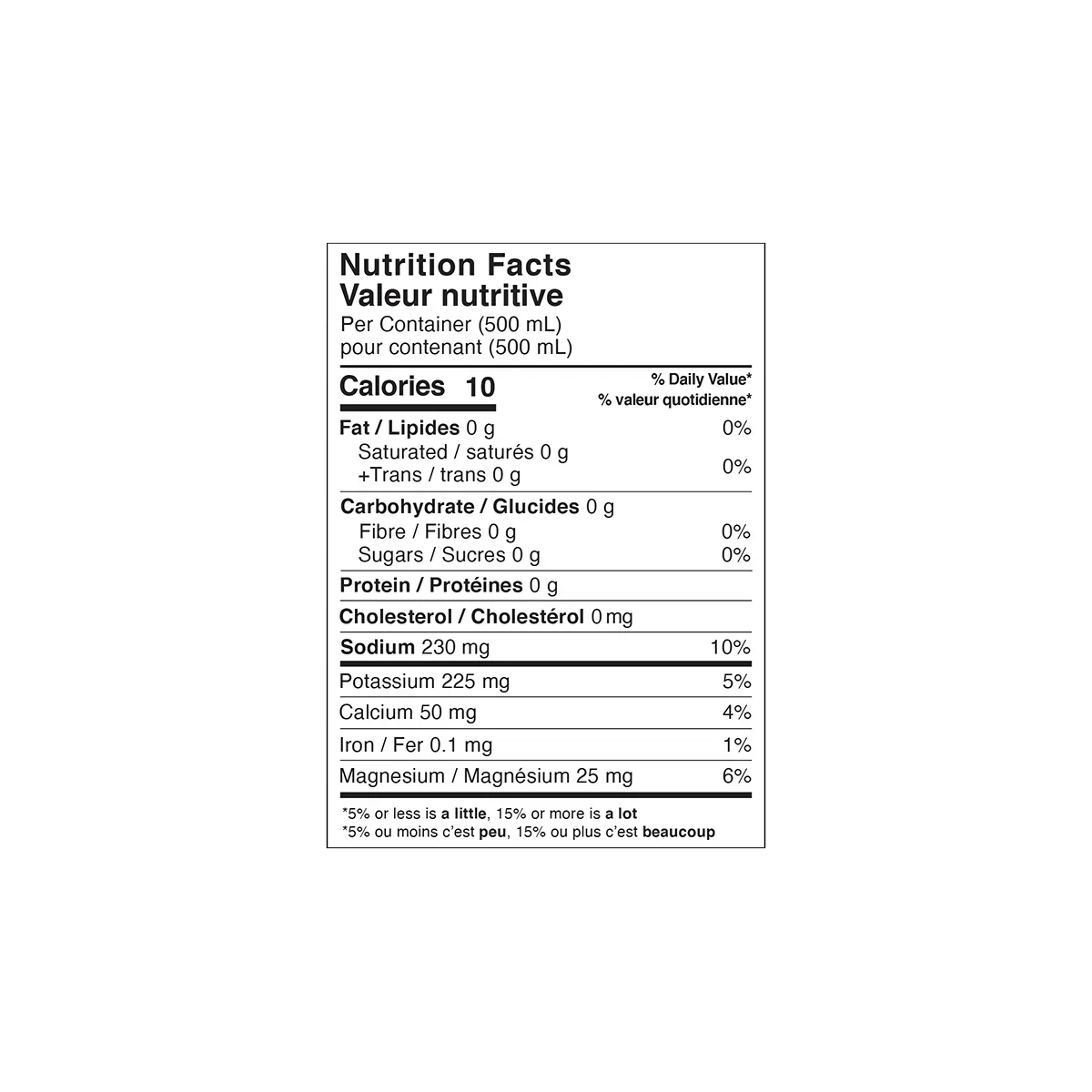 Nutrition Facts
Valeur nutritive
Per Container (500 mL)
pour contenant (500 mL)

Calories 10
% Daily Value*
% valeur quotidienne*

Fat / Lipides 0 g 0%
Saturated / saturés 0 g
+Trans / trans 0 g 0%

Carbohydrate / Glucides 0 g
Fibre / Fibres 0 g 0%
Sugars / Sucres 0 g 0%

Protein / Protéines 0 g

Cholesterol / Cholestérol 0 mg

Sodium 230 mg 10%

Potassium 225 mg 5%

Calcium 50 mg 4%

Iron / Fer 0.1 mg 1%

Magnesium / Magnésium 25 mg 6%

*5% or less is a little, 15% or more is a lot
*5% ou moins c'est peu, 15% ou plus c'est beaucoup